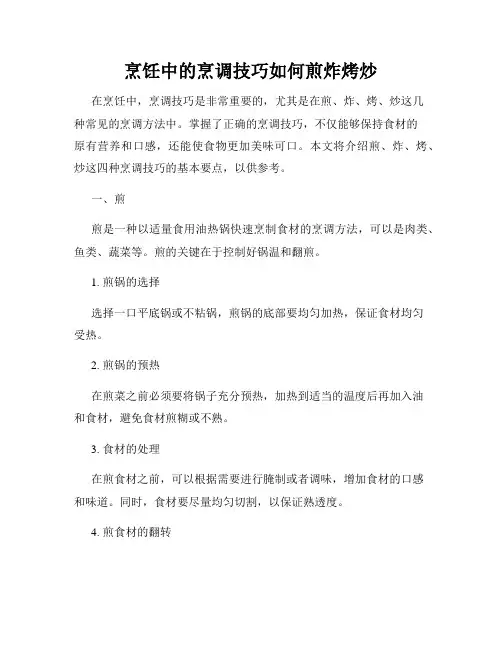 烹饪中的烹调技巧如何煎炸烤炒

在烹饪中，烹调技巧是非常重要的，尤其是在煎、炸、烤、炒这几种常见的烹调方法中。掌握了正确的烹调技巧，不仅能够保持食材的原有营养和口感，还能使食物更加美味可口。本文将介绍煎、炸、烤、炒这四种烹调技巧的基本要点，以供参考。

一、煎

煎是一种以适量食用油热锅快速烹制食材的烹调方法，可以是肉类、鱼类、蔬菜等。煎的关键在于控制好锅温和翻煎。

1. 煎锅的选择

选择一口平底锅或不粘锅，煎锅的底部要均匀加热，保证食材均匀受热。

2. 煎锅的预热

在煎菜之前必须要将锅子充分预热，加热到适当的温度后再加入油和食材，避免食材煎糊或不熟。

3. 食材的处理

在煎食材之前，可以根据需要进行腌制或者调味，增加食材的口感和味道。同时，食材要尽量均匀切割，以保证熟透度。

4. 煎食材的翻转